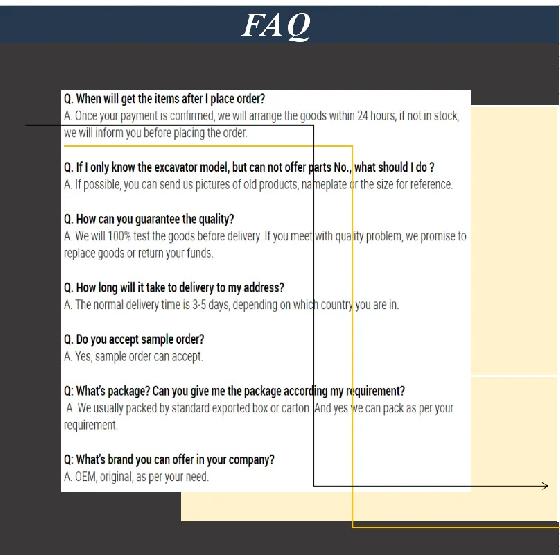 FAQ

Q. When will get the items after I place order?
A. Once your payment is confirmed, we will arrange the goods within 24 hours, if not in stock, we will inform you before placing the order.

Q. If I only know the excavator model, but can not offer parts No., what should I do ?
A. If possible, you can send us pictures of old products, nameplate or the size for reference.

Q. How can you guarantee the quality?
A. We will 100% test the goods before delivery. If you meet with quality problem, we promise to replace goods or return your funds.

Q. How long will it take to delivery to my address?
A. The normal delivery time is 3-5 days, depending on which country you are in.

Q. Do you accept sample order?
A. Yes, sample order can accept.

Q: What's package? Can you give me the package according my requirement?
A. We usually packed by standard exported box or carton. And yes we can pack as per your requirement.

Q: What's brand you can offer in your company?
A. OEM, original, as per your need.